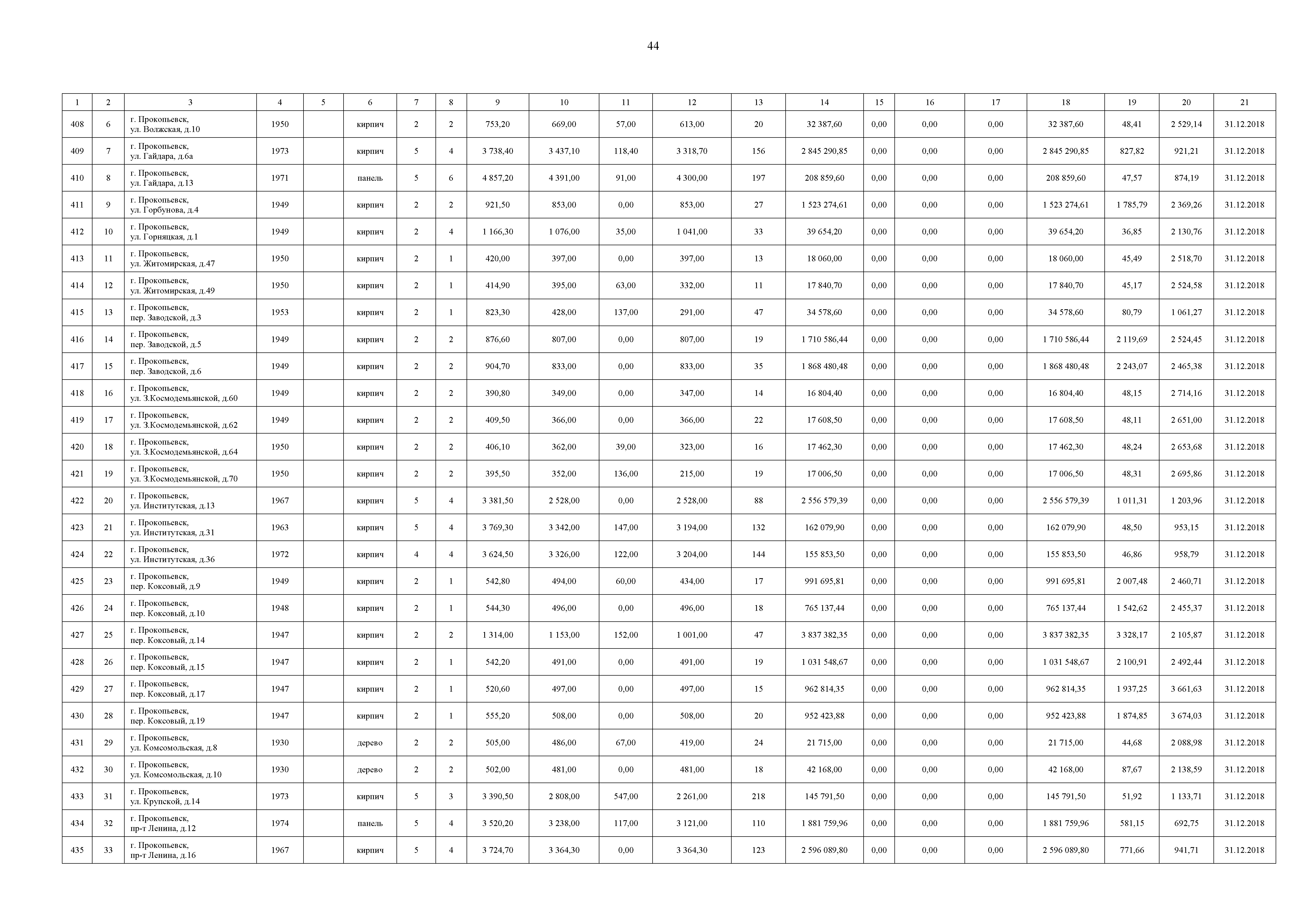 44

| 1 | 2 | 3 | 4 | 5 | 6 | 7 | 8 | 9 | 10 | 11 | 12 | 13 | 14 | 15 | 16 | 17 | 18 | 19 | 20 | 21 |
|---|---|---|---|---|---|---|---|---|---|---|---|---|---|---|---|---|---|---|---|---|
| 408 | 6 | г. Прокопьевск, ул. Волжская, д.10 | 1950 | | кирпич | 2 | 2 | 753,20 | 669,00 | 57,00 | 613,00 | 20 | 32 387,60 | 0,00 | 0,00 | 0,00 | 32 387,60 | 48,41 | 2 529,14 | 31.12.2018 |
| 409 | 7 | г. Прокопьевск, ул. Гайдара, д.6а | 1973 | | кирпич | 5 | 4 | 3 738,40 | 3 437,10 | 118,40 | 3 318,70 | 156 | 2 845 290,85 | 0,00 | 0,00 | 0,00 | 2 845 290,85 | 827,82 | 921,21 | 31.12.2018 |
| 410 | 8 | г. Прокопьевск, ул. Гайдара, д.13 | 1971 | | панель | 5 | 6 | 4 857,20 | 4 391,00 | 91,00 | 4 300,00 | 197 | 208 859,60 | 0,00 | 0,00 | 0,00 | 208 859,60 | 47,57 | 874,19 | 31.12.2018 |
| 411 | 9 | г. Прокопьевск, ул. Горбунова, д.4 | 1949 | | кирпич | 2 | 2 | 921,50 | 853,00 | 0,00 | 853,00 | 27 | 1 523 274,61 | 0,00 | 0,00 | 0,00 | 1 523 274,61 | 1 785,79 | 2 369,26 | 31.12.2018 |
| 412 | 10 | г. Прокопьевск, ул. Горняцкая, д.1 | 1949 | | кирпич | 2 | 4 | 1 166,30 | 1 076,00 | 35,00 | 1 041,00 | 33 | 39 654,20 | 0,00 | 0,00 | 0,00 | 39 654,20 | 36,85 | 2 130,76 | 31.12.2018 |
| 413 | 11 | г. Прокопьевск, ул. Житомирская, д.47 | 1950 | | кирпич | 2 | 1 | 420,00 | 397,00 | 0,00 | 397,00 | 13 | 18 060,00 | 0,00 | 0,00 | 0,00 | 18 060,00 | 45,49 | 2 518,70 | 31.12.2018 |
| 414 | 12 | г. Прокопьевск, ул. Житомирская, д.49 | 1950 | | кирпич | 2 | 1 | 414,90 | 395,00 | 63,00 | 332,00 | 11 | 17 840,70 | 0,00 | 0,00 | 0,00 | 17 840,70 | 45,17 | 2 524,58 | 31.12.2018 |
| 415 | 13 | г. Прокопьевск, пер. Заводской, д.3 | 1953 | | кирпич | 2 | 1 | 823,30 | 428,00 | 137,00 | 291,00 | 47 | 34 578,60 | 0,00 | 0,00 | 0,00 | 34 578,60 | 80,79 | 1 061,27 | 31.12.2018 |
| 416 | 14 | г. Прокопьевск, пер. Заводской, д.5 | 1949 | | кирпич | 2 | 2 | 876,60 | 807,00 | 0,00 | 807,00 | 19 | 1 710 586,44 | 0,00 | 0,00 | 0,00 | 1 710 586,44 | 2 119,69 | 2 524,45 | 31.12.2018 |
| 417 | 15 | г. Прокопьевск, пер. Заводской, д.6 | 1949 | | кирпич | 2 | 2 | 904,70 | 833,00 | 0,00 | 833,00 | 35 | 1 868 480,48 | 0,00 | 0,00 | 0,00 | 1 868 480,48 | 2 243,07 | 2 465,38 | 31.12.2018 |
| 418 | 16 | г. Прокопьевск, ул. З.Космодемьянской, д.60 | 1949 | | кирпич | 2 | 2 | 390,80 | 349,00 | 0,00 | 347,00 | 14 | 16 804,40 | 0,00 | 0,00 | 0,00 | 16 804,40 | 48,15 | 2 714,16 | 31.12.2018 |
| 419 | 17 | г. Прокопьевск, ул. З.Космодемьянской, д.62 | 1949 | | кирпич | 2 | 2 | 409,50 | 366,00 | 0,00 | 366,00 | 22 | 17 608,50 | 0,00 | 0,00 | 0,00 | 17 608,50 | 48,11 | 2 651,00 | 31.12.2018 |
| 420 | 18 | г. Прокопьевск, ул. З.Космодемьянской, д.64 | 1950 | | кирпич | 2 | 2 | 406,10 | 362,00 | 39,00 | 323,00 | 16 | 17 462,30 | 0,00 | 0,00 | 0,00 | 17 462,30 | 48,24 | 2 653,68 | 31.12.2018 |
| 421 | 19 | г. Прокопьевск, ул. З.Космодемьянской, д.70 | 1950 | | кирпич | 2 | 2 | 395,50 | 352,00 | 136,00 | 215,00 | 19 | 17 006,50 | 0,00 | 0,00 | 0,00 | 17 006,50 | 48,31 | 2 695,86 | 31.12.2018 |
| 422 | 20 | г. Прокопьевск, ул. Институтская, д.13 | 1967 | | кирпич | 5 | 4 | 3 381,50 | 2 528,00 | 0,00 | 2 528,00 | 88 | 2 556 579,39 | 0,00 | 0,00 | 0,00 | 2 556 579,39 | 1 011,31 | 1 203,96 | 31.12.2018 |
| 423 | 21 | г. Прокопьевск, ул. Институтская, д.31 | 1963 | | кирпич | 5 | 4 | 3 769,30 | 3 342,00 | 147,00 | 3 194,00 | 132 | 162 079,90 | 0,00 | 0,00 | 0,00 | 162 079,90 | 48,50 | 953,15 | 31.12.2018 |
| 424 | 22 | г. Прокопьевск, ул. Институтская, д.36 | 1972 | | кирпич | 4 | 4 | 3 624,50 | 3 326,00 | 122,00 | 3 204,00 | 144 | 155 853,50 | 0,00 | 0,00 | 0,00 | 155 853,50 | 46,86 | 958,79 | 31.12.2018 |
| 425 | 23 | г. Прокопьевск, пер. Коксовый, д.9 | 1949 | | кирпич | 2 | 1 | 542,80 | 494,00 | 60,00 | 434,00 | 17 | 991 695,81 | 0,00 | 0,00 | 0,00 | 991 695,81 | 2 007,48 | 2 460,71 | 31.12.2018 |
| 426 | 24 | г. Прокопьевск, пер. Коксовый, д.10 | 1948 | | кирпич | 2 | 1 | 544,30 | 496,00 | 0,00 | 496,00 | 18 | 765 137,44 | 0,00 | 0,00 | 0,00 | 765 137,44 | 1 542,62 | 2 455,37 | 31.12.2018 |
| 427 | 25 | г. Прокопьевск, пер. Коксовый, д.14 | 1947 | | кирпич | 2 | 2 | 1 314,00 | 1 153,00 | 152,00 | 1 001,00 | 47 | 3 837 382,35 | 0,00 | 0,00 | 0,00 | 3 837 382,35 | 3 328,17 | 2 105,87 | 31.12.2018 |
| 428 | 26 | г. Прокопьевск, пер. Коксовый, д.15 | 1947 | | кирпич | 2 | 1 | 542,20 | 491,00 | 0,00 | 491,00 | 19 | 1 031 548,67 | 0,00 | 0,00 | 0,00 | 1 031 548,67 | 2 100,91 | 2 492,44 | 31.12.2018 |
| 429 | 27 | г. Прокопьевск, пер. Коксовый, д.17 | 1947 | | кирпич | 2 | 1 | 520,60 | 497,00 | 0,00 | 497,00 | 15 | 962 814,35 | 0,00 | 0,00 | 0,00 | 962 814,35 | 1 937,25 | 3 661,63 | 31.12.2018 |
| 430 | 28 | г. Прокопьевск, пер. Коксовый, д.19 | 1947 | | кирпич | 2 | 1 | 555,20 | 508,00 | 0,00 | 508,00 | 20 | 952 423,88 | 0,00 | 0,00 | 0,00 | 952 423,88 | 1 874,85 | 3 674,03 | 31.12.2018 |
| 431 | 29 | г. Прокопьевск, ул. Комсомольская, д.8 | 1930 | | дерево | 2 | 2 | 505,00 | 486,00 | 67,00 | 419,00 | 24 | 21 715,00 | 0,00 | 0,00 | 0,00 | 21 715,00 | 44,68 | 2 088,98 | 31.12.2018 |
| 432 | 30 | г. Прокопьевск, ул. Комсомольская, д.10 | 1930 | | дерево | 2 | 2 | 502,00 | 481,00 | 0,00 | 481,00 | 18 | 42 168,00 | 0,00 | 0,00 | 0,00 | 42 168,00 | 87,67 | 2 138,59 | 31.12.2018 |
| 433 | 31 | г. Прокопьевск, ул. Крупской, д.14 | 1973 | | кирпич | 5 | 3 | 3 390,50 | 2 808,00 | 547,00 | 2 261,00 | 218 | 145 791,50 | 0,00 | 0,00 | 0,00 | 145 791,50 | 51,92 | 1 133,71 | 31.12.2018 |
| 434 | 32 | г. Прокопьевск, пр-т Ленина, д.12 | 1974 | | панель | 5 | 4 | 3 520,20 | 3 238,00 | 117,00 | 3 121,00 | 110 | 1 881 759,96 | 0,00 | 0,00 | 0,00 | 1 881 759,96 | 581,15 | 692,75 | 31.12.2018 |
| 435 | 33 | г. Прокопьевск, пр-т Ленина, д.16 | 1967 | | кирпич | 5 | 4 | 3 724,70 | 3 364,30 | 0,00 | 3 364,30 | 123 | 2 596 089,80 | 0,00 | 0,00 | 0,00 | 2 596 089,80 | 771,66 | 941,71 | 31.12.2018 |